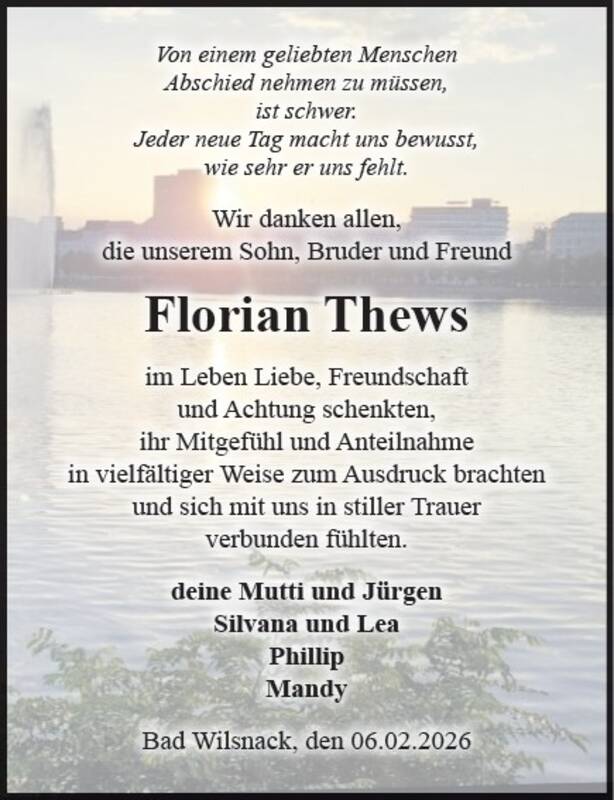 Von einem geliebten Menschen
Abschied nehmen zu müssen,
ist schwer.
Jeder neue Tag macht uns bewusst,
wie sehr er uns fehlt.

Wir danken allen,
die unserem Sohn, Bruder und Freund

Florian Thews

im Leben Liebe, Freundschaft
und Achtung schenkten,
ihr Mitgefühl und Anteilnahme
in vielfältiger Weise zum Ausdruck brachten
und sich mit uns in stiller Trauer
verbunden fühlten.

deine Mutti und Jürgen
Silvana und Lea
Phillip
Mandy

Bad Wilsnack, den 06.02.2026